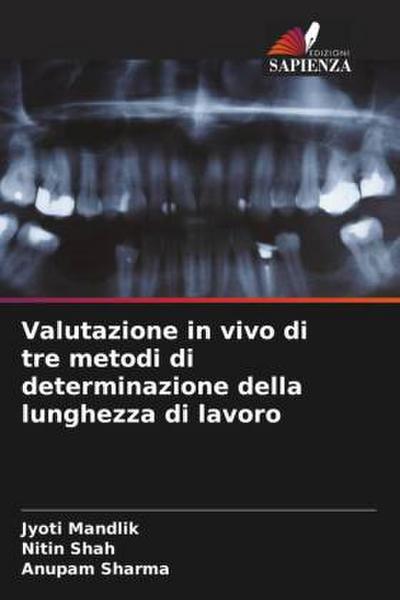 EDIZIONI
SAPIENZA

Valutazione in vivo di tre metodi di determinazione della lunghezza di lavoro

Jyoti Mandlik
Nitin Shah
Anupam Sharma